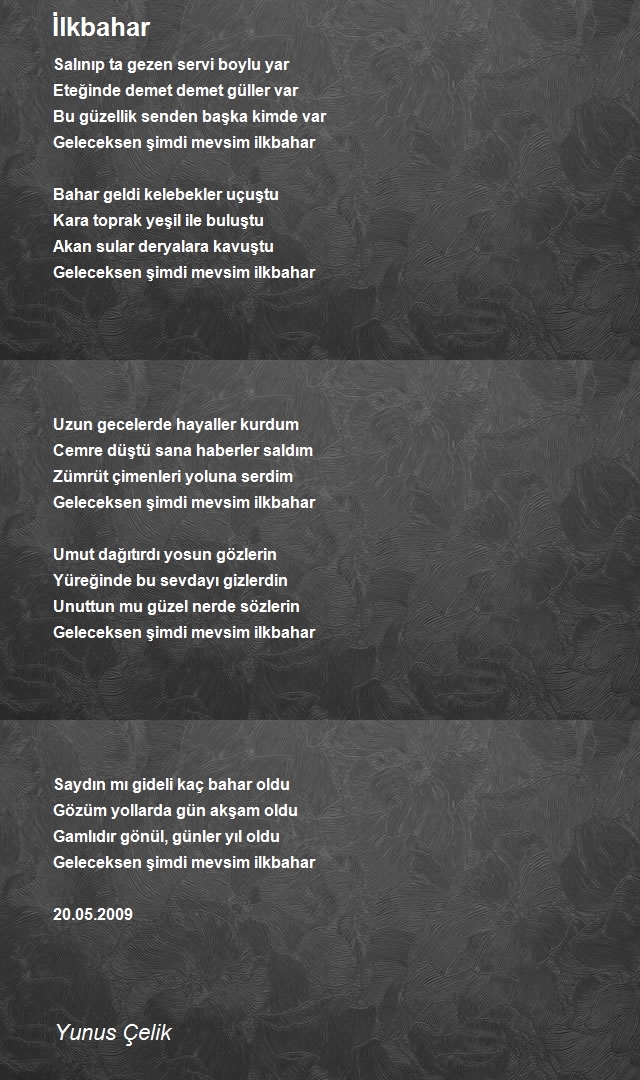 İlkbahar

Salınıp ta gezen servi boylu yar
Eteğinde demet demet güller var
Bu güzellik senden başka kimde var
Geleceksen şimdi mevsim ilkbahar

Bahar geldi kelebekler uçuştu
Kara toprak yeşil ile buluştu
Akan sular deryalara kavuştu
Geleceksen şimdi mevsim ilkbahar

Uzun gecelerde hayaller kurdum
Cemre düştü sana haberler saldım
Zümrüt çimenleri yoluna serdim
Geleceksen şimdi mevsim ilkbahar

Umut dağıtırdı yosun gözlerin
Yüreğinde bu sevdayı gizlerdin
Unuttun mu güzel nerde sözlerin
Geleceksen şimdi mevsim ilkbahar

Saydın mı gideli kaç bahar oldu
Gözüm yollarda gün akşam oldu
Gamlıdır gönül, günler yıl oldu
Geleceksen şimdi mevsim ilkbahar

20.05.2009

Yunus Çelik